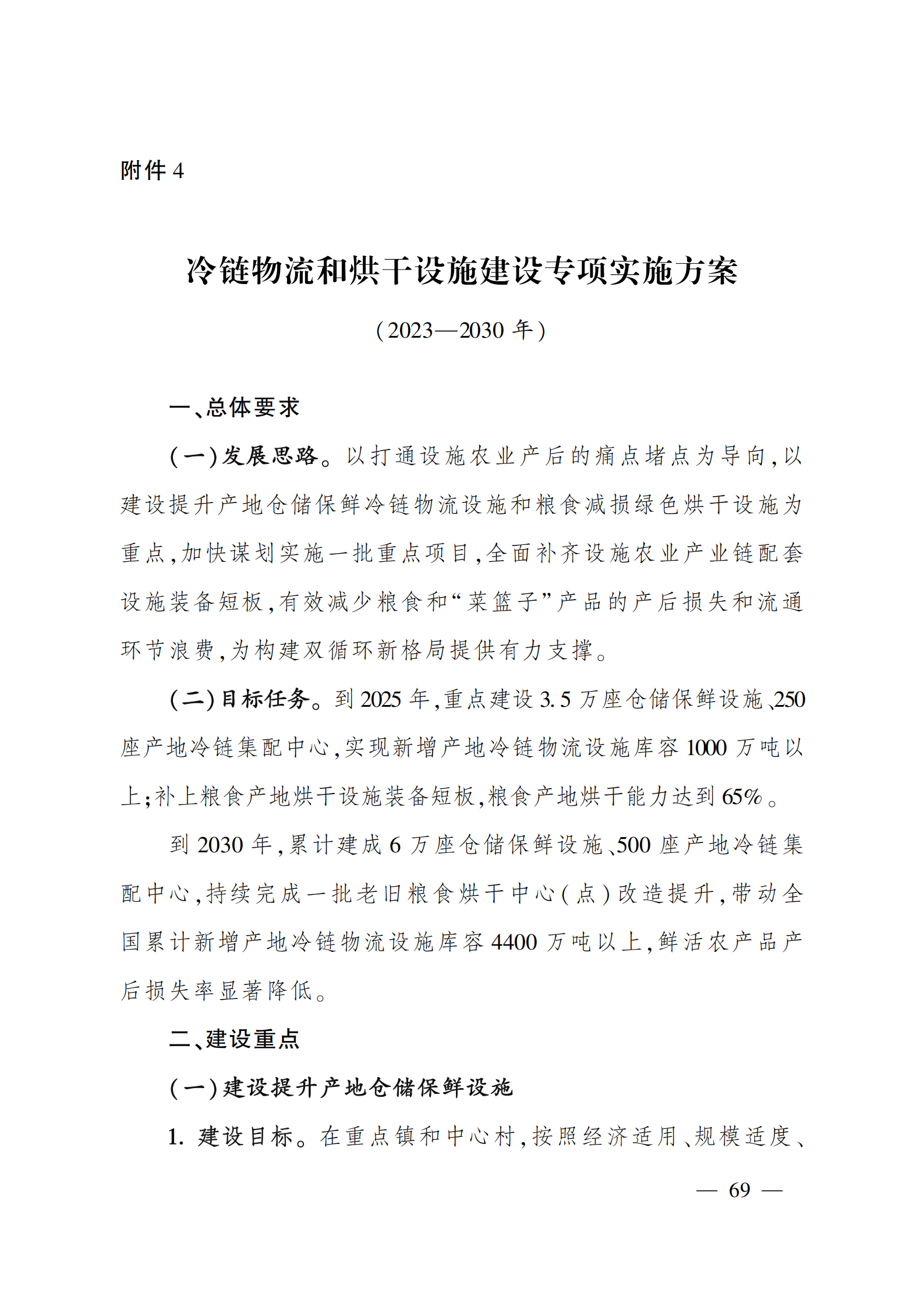 附件 4

冷链物流和烘干设施建设专项实施方案

（2023—2030 年）

一、总体要求

（一）发展思路。以打通设施农业产后的痛点堵点为导向，以建设提升产地仓储保鲜冷链物流设施和粮食减损绿色烘干设施为重点，加快谋划实施一批重点项目，全面补齐设施农业产业链配套设施装备短板，有效减少粮食和“菜篮子”产品的产后损失和流通环节浪费，为构建双循环新格局提供有力支撑。

（二）目标任务。到 2025 年，重点建设 3.5 万座仓储保鲜设施、250 座产地冷链集配中心，实现新增产地冷链物流设施库容 1000 万吨以上；补上粮食产地烘干设施装备短板，粮食产地烘干能力达到 65%。

到 2030 年，累计建成 6 万座仓储保鲜设施、500 座产地冷链集配中心，持续完成一批老旧粮食烘干中心（点）改造提升，带动全国累计新增产地冷链物流设施库容 4400 万吨以上，鲜活农产品产后损失率显著降低。

二、建设重点

（一）建设提升产地仓储保鲜设施

1. 建设目标。在重点镇和中心村，按照经济适用、规模适度、

— 69 —